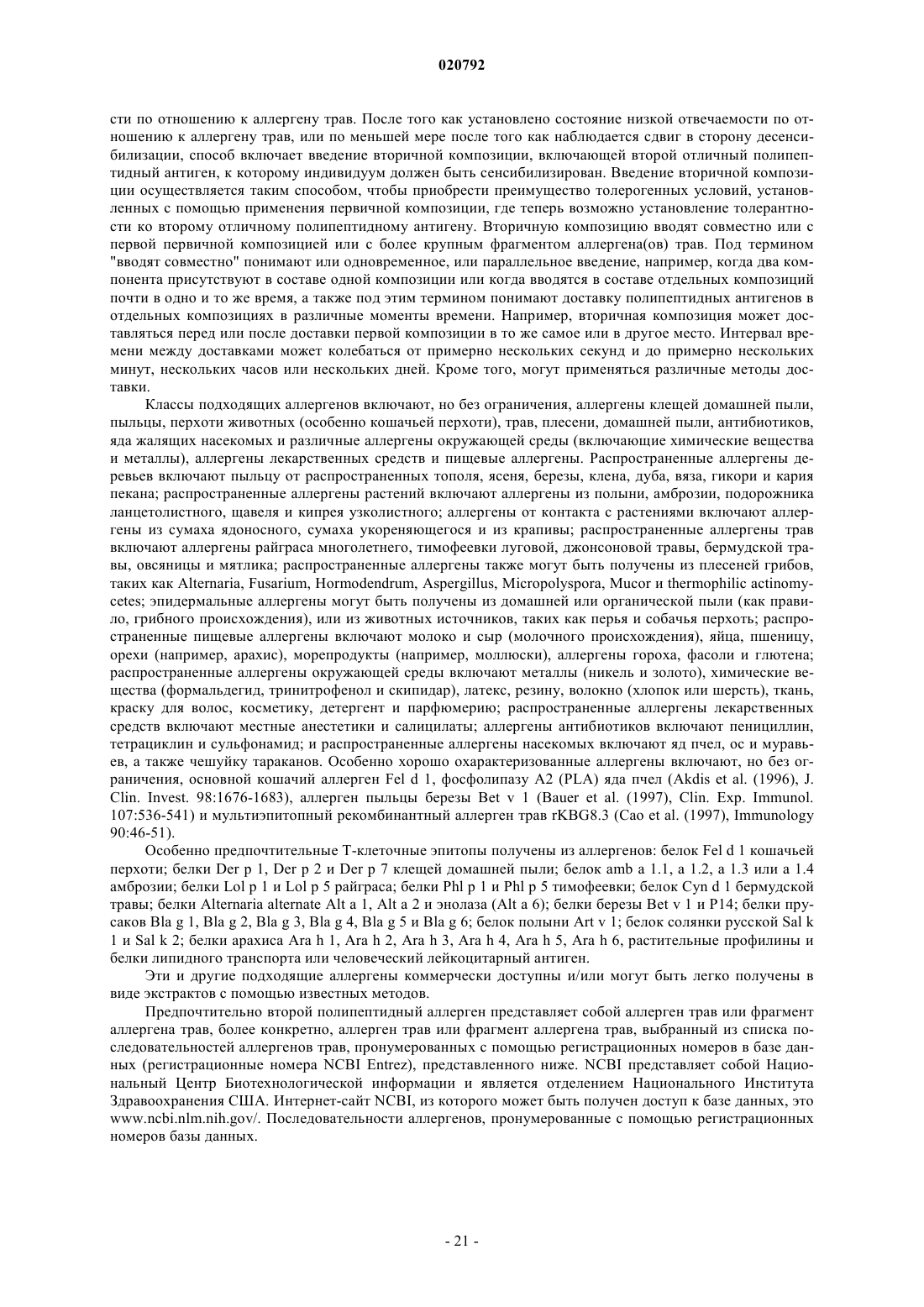 020792

сти по отношению к аллергену трав. После того как установлено состояние низкой отвечаемости по отношению к аллергену трав, или по меньшей мере после того как наблюдается сдвиг в сторону десенсибилизации, способ включает введение вторичной композиции, включающей второй отличный полипептидный антиген, к которому индивидуум должен быть сенсибилизирован. Введение вторичной композиции осуществляется таким способом, чтобы приобрести преимущество толерогенных условий, установленных с помощью применения первичной композиции, где теперь возможно установление толерантности ко второму отличному полипептидному антигену. Вторичную композицию вводят совместно или с первой первичной композицией или с более крупным фрагментом аллергена(ов) трав. Под термином "вводят совместно" понимают или одновременное, или параллельное введение, например, когда два компонента присутствуют в составе одной композиции или когда вводятся в составе отдельных композиций почти в одно и то же время, а также под этим термином понимают доставку полипептидных антигенов в отдельных композициях в различные моменты времени. Например, вторичная композиция может доставляться перед или после доставки первой композиции в то же самое или в другое место. Интервал времени между доставками может колебаться от примерно нескольких секунд и до примерно нескольких минут, нескольких часов или нескольких дней. Кроме того, могут применяться различные методы доставки.

Классы подходящих аллергенов включают, но без ограничения, аллергены клещей домашней пыли, пыльцы, перхоти животных (особенно кошачьей перхоти), трав, плесени, домашней пыли, антибиотиков, яда жалящих насекомых и различные аллергены окружающей среды (включающие химические вещества и металлы), аллергены лекарственных средств и пищевые аллергены. Распространенные аллергены деревьев включают пыльцу от распространенных тополя, ясеня, березы, клена, дуба, вяза, гикори и кария пекана; распространенные аллергены растений включают аллергены из полыни, амброзии, подорожника ланцетолистного, щавеля и кипрея узколистного; аллергены от контакта с растениями включают аллергены из сумаха ядоносного, сумаха укореняющегося и из крапивы; распространенные аллергены трав включают аллергены райграса многолетнего, тимофеевки луговой, джонсоновой травы, бермудской травы, овсяницы и мятлика; распространенные аллергены также могут быть получены из плесеней грибов, таких как Alternaria, Fusarium, Hormodendrum, Aspergillus, Micropolyspora, Mucor и thermophilic actinomycetes; эпидермальные аллергены могут быть получены из домашней или органической пыли (как правило, грибного происхождения), или из животных источников, таких как перья и собачья перхоть; распространенные пищевые аллергены включают молоко и сыр (молочного происхождения), яйца, пшеницу, орехи (например, арахис), морепродукты (например, моллюски), аллергены гороха, фасоли и глютена; распространенные аллергены окружающей среды включают металлы (никель и золото), химические вещества (формальдегид, тринитрофенол и скипидар), латекс, резину, волокно (хлопок или шерсть), ткань, краску для волос, косметику, детергент и парфюмерию; распространенные аллергены лекарственных средств включают местные анестетики и салицилаты; аллергены антибиотиков включают пенициллин, тетрациклин и сульфонамид; и распространенные аллергены насекомых включают яд пчел, ос и муравьев, а также чешуйку тараканов. Особенно хорошо охарактеризованные аллергены включают, но без ограничения, основной кошачий аллерген Fel d 1, фосфолипазу A2 (PLA) яда пчел (Akdis et al. (1996), J. Clin. Invest. 98:1676-1683), аллерген пыльцы березы Bet v 1 (Bauer et al. (1997), Clin. Exp. Immunol. 107:536-541) и мультиэпитопный рекомбинантный аллерген трав rKBG8.3 (Cao et al. (1997), Immunology 90:46-51).

Особенно предпочтительные Т-клеточные эпитопы получены из аллергенов: белок Fel d 1 кошачьей перхоти; белки Der p 1, Der p 2 и Der p 7 клещей домашней пыли; белок amb a 1.1, a 1.2, a 1.3 или a 1.4 амброзии; белки Lol p 1 и Lol p 5 райграса; белки Phl p 1 и Phl p 5 тимофеевки; белок Cyn d 1 бермудской травы; белки Alternaria alternate Alt a 1, Alt a 2 и энолаза (Alt a 6); белки березы Bet v 1 и P14; белки прусаков Bla g 1, Bla g 2, Bla g 3, Bla g 4, Bla g 5 и Bla g 6; белок полыни Art v 1; белок солянки русской Sal k 1 и Sal k 2; белки арахиса Ara h 1, Ara h 2, Ara h 3, Ara h 4, Ara h 5, Ara h 6, растительные профилины и белки липидного транспорта или человеческий лейкоцитарный антиген.

Эти и другие подходящие аллергены коммерчески доступны и/или могут быть легко получены в виде экстрактов с помощью известных методов.

Предпочтительно второй полипептидный аллерген представляет собой аллерген трав или фрагмент аллергена трав, более конкретно, аллерген трав или фрагмент аллергена трав, выбранный из списка последовательностей аллергенов трав, пронумерованных с помощью регистрационных номеров в базе данных (регистрационные номера NCBI Entrez), представленного ниже. NCBI представляет собой Национальный Центр Биотехнологической информации и является отделением Национального Института Здравоохранения США. Интернет-сайт NCBI, из которого может быть получен доступ к базе данных, это www.ncbi.nlm.nih.gov/. Последовательности аллергенов, пронумерованные с помощью регистрационных номеров базы данных.

- 21 -